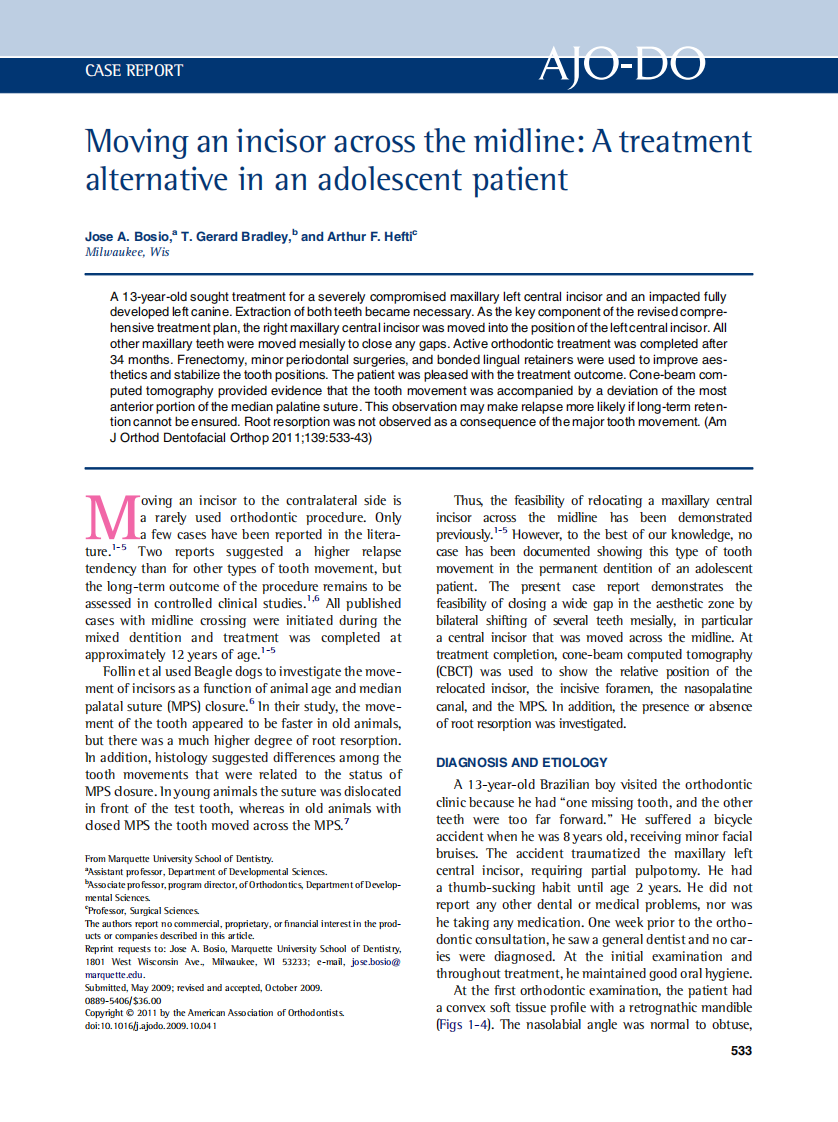 CASE REPORT

AJO-DO

Moving an incisor across the midline: A treatment alternative in an adolescent patient

Jose A. Bosio,$^a$ T. Gerard Bradley,$^b$ and Arthur F. Hefti$^c$
Milwaukee, Wis

A 13-year-old sought treatment for a severely compromised maxillary left central incisor and an impacted fully developed left canine. Extraction of both teeth became necessary. As the key component of the revised comprehensive treatment plan, the right maxillary central incisor was moved into the position of the left central incisor. All other maxillary teeth were moved mesially to close any gaps. Active orthodontic treatment was completed after 34 months. Frenectomy, minor periodontal surgeries, and bonded lingual retainers were used to improve aesthetics and stabilize the tooth positions. The patient was pleased with the treatment outcome. Cone-beam computed tomography provided evidence that the tooth movement was accompanied by a deviation of the most anterior portion of the median palatine suture. This observation may make relapse more likely if long-term retention cannot be ensured. Root resorption was not observed as a consequence of the major tooth movement. (Am J Orthod Dentofacial Orthop 2011;139:533-43)

Moving an incisor to the contralateral side is a rarely used orthodontic procedure. Only a few cases have been reported in the literature.$^{1-5}$ Two reports suggested a higher relapse tendency than for other types of tooth movement, but the long-term outcome of the procedure remains to be assessed in controlled clinical studies.$^{1,6}$ All published cases with midline crossing were initiated during the mixed dentition and treatment was completed at approximately 12 years of age.$^{1-5}$

Follin et al used Beagle dogs to investigate the movement of incisors as a function of animal age and median palatal suture (MPS) closure.$^6$ In their study, the movement of the tooth appeared to be faster in old animals, but there was a much higher degree of root resorption. In addition, histology suggested differences among the tooth movements that were related to the status of MPS closure. In young animals the suture was dislocated in front of the test tooth, whereas in old animals with closed MPS the tooth moved across the MPS.$^7$

From Marquette University School of Dentistry.
$^a$Assistant professor, Department of Developmental Sciences.
$^b$Associate professor, program director, of Orthodontics, Department of Developmental Sciences.
$^c$Professor, Surgical Sciences.
The authors report no commercial, proprietary, or financial interest in the products or companies described in this article.
Reprint requests to: Jose A. Bosio, Marquette University School of Dentistry, 1801 West Wisconsin Ave., Milwaukee, WI 53233; e-mail, jose.bosio@marquette.edu.
Submitted, May 2009; revised and accepted, October 2009.
0889-5406/$36.00
Copyright © 2011 by the American Association of Orthodontists.
doi:10.1016/j.ajodo.2009.10.041

Thus, the feasibility of relocating a maxillary central incisor across the midline has been demonstrated previously.$^{1-5}$ However, to the best of our knowledge, no case has been documented showing this type of tooth movement in the permanent dentition of an adolescent patient. The present case report demonstrates the feasibility of closing a wide gap in the aesthetic zone by bilateral shifting of several teeth mesially, in particular a central incisor that was moved across the midline. At treatment completion, cone-beam computed tomography (CBCT) was used to show the relative position of the relocated incisor, the incisive foramen, the nasopalatine canal, and the MPS. In addition, the presence or absence of root resorption was investigated.

DIAGNOSIS AND ETIOLOGY

A 13-year-old Brazilian boy visited the orthodontic clinic because he had "one missing tooth, and the other teeth were too far forward." He suffered a bicycle accident when he was 8 years old, receiving minor facial bruises. The accident traumatized the maxillary left central incisor, requiring partial pulpotomy. He had a thumb-sucking habit until age 2 years. He did not report any other dental or medical problems, nor was he taking any medication. One week prior to the orthodontic consultation, he saw a general dentist and no caries were diagnosed. At the initial examination and throughout treatment, he maintained good oral hygiene.

At the first orthodontic examination, the patient had a convex soft tissue profile with a retrognathic mandible (Figs 1-4). The nasolabial angle was normal to obtuse,

533